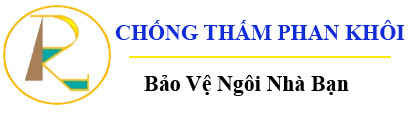 CHỐNG THẤM PHAN KHÔI

Bảo Vệ Ngôi Nhà Bạn